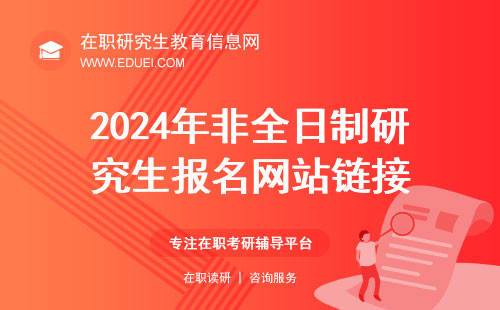 在职研究生教育信息网
WWW.EDUEI.COM

2024年非全日制研究生报名网站链接

专注在职考研辅导平台

在职读研 | 咨询服务